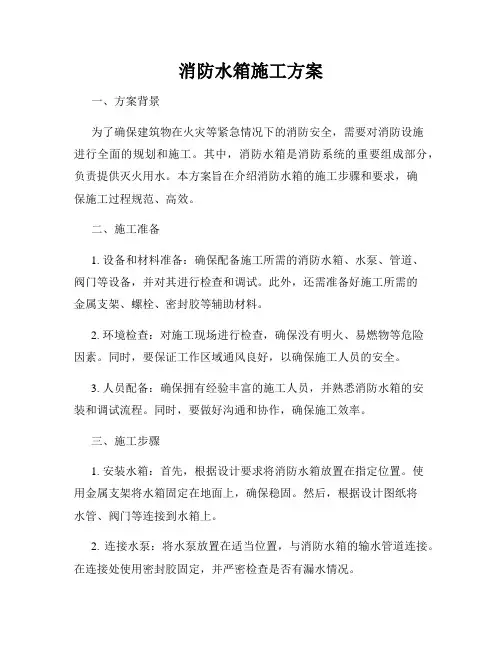 消防水箱施工方案

一、方案背景

为了确保建筑物在火灾等紧急情况下的消防安全，需要对消防设施进行全面的规划和施工。其中，消防水箱是消防系统的重要组成部分，负责提供灭火用水。本方案旨在介绍消防水箱的施工步骤和要求，确保施工过程规范、高效。

二、施工准备

1. 设备和材料准备：确保配备施工所需的消防水箱、水泵、管道、阀门等设备，并对其进行检查和调试。此外，还需准备好施工所需的金属支架、螺栓、密封胶等辅助材料。

2. 环境检查：对施工现场进行检查，确保没有明火、易燃物等危险因素。同时，要保证工作区域通风良好，以确保施工人员的安全。

3. 人员配备：确保拥有经验丰富的施工人员，并熟悉消防水箱的安装和调试流程。同时，要做好沟通和协作，确保施工效率。

三、施工步骤

1. 安装水箱：首先，根据设计要求将消防水箱放置在指定位置。使用金属支架将水箱固定在地面上，确保稳固。然后，根据设计图纸将水管、阀门等连接到水箱上。

2. 连接水泵：将水泵放置在适当位置，与消防水箱的输水管道连接。在连接处使用密封胶固定，并严密检查是否有漏水情况。